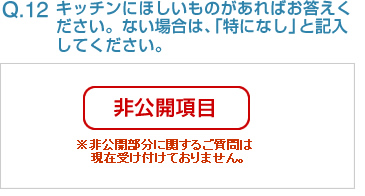 Q.12 キッチンにほしいものがあればお答えください。ない場合は、「特になし」と記入してください。

非公開項目

※非公開部分に関するご質問は現在受け付けておりません。